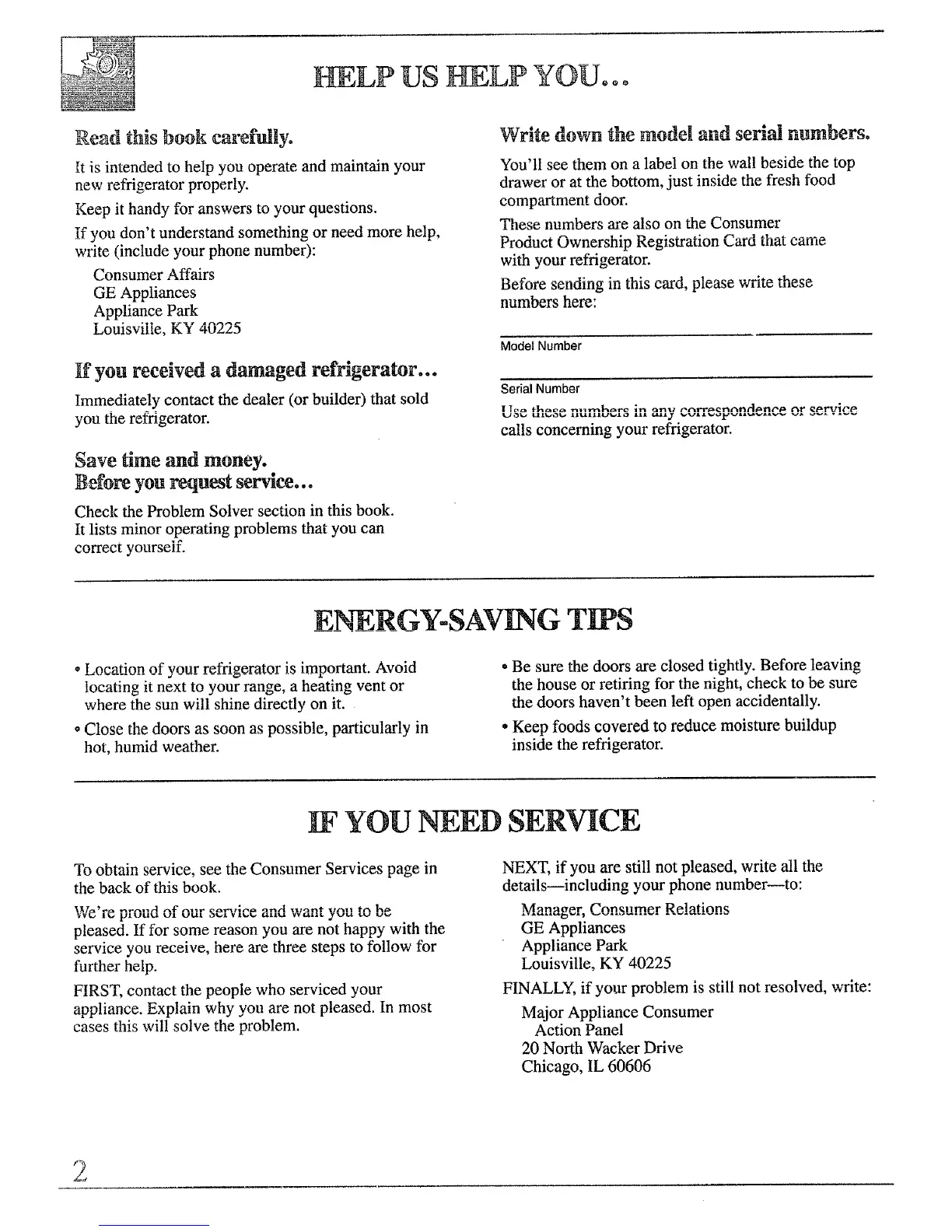 HELP US HELP YOU...

Read this book carefully.

It is intended to help you operate and maintain your new refrigerator properly.

Keep it handy for answers to your questions.

If you don't understand something or need more help, write (include your phone number):

Consumer Affairs
GE Appliances
Appliance Park
Louisville, KY 40225

If you received a damaged refrigerator...

Immediately contact the dealer (or builder) that sold you the refrigerator.

Save time and money.
Before you request service...

Check the Problem Solver section in this book. It lists minor operating problems that you can correct yourself.

Write down the model and serial numbers.

You'll see them on a label on the wall beside the top drawer or at the bottom, just inside the fresh food compartment door.

These numbers are also on the Consumer Product Ownership Registration Card that came with your refrigerator.

Before sending in this card, please write these numbers here:

Model Number

Serial Number

Use these numbers in any correspondence or service calls concerning your refrigerator.

ENERGY-SAVING TIPS

• Location of your refrigerator is important. Avoid locating it next to your range, a heating vent or where the sun will shine directly on it.

• Close the doors as soon as possible, particularly in hot, humid weather.

• Be sure the doors are closed tightly. Before leaving the house or retiring for the night, check to be sure the doors haven't been left open accidentally.

• Keep foods covered to reduce moisture buildup inside the refrigerator.

IF YOU NEED SERVICE

To obtain service, see the Consumer Services page in the back of this book.

We're proud of our service and want you to be pleased. If for some reason you are not happy with the service you receive, here are three steps to follow for further help.

FIRST, contact the people who serviced your appliance. Explain why you are not pleased. In most cases this will solve the problem.

NEXT, if you are still not pleased, write all the details—including your phone number—to:

Manager, Consumer Relations
GE Appliances
Appliance Park
Louisville, KY 40225

FINALLY, if your problem is still not resolved, write:

Major Appliance Consumer
Action Panel
20 North Wacker Drive
Chicago, IL 60606

2